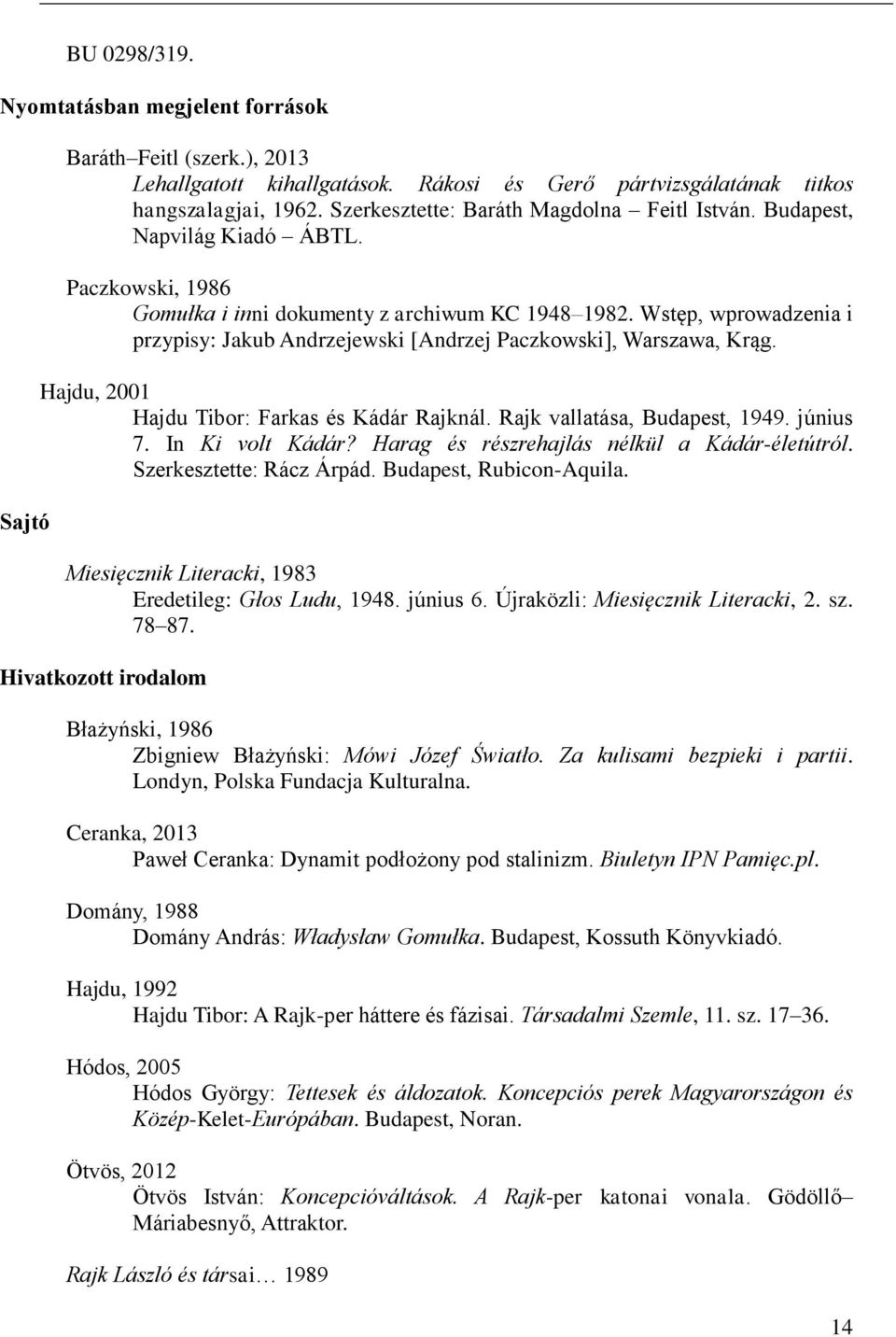 BU 0298/319.

Nyomtatásban megjelent források

Baráth–Feitl (szerk.), 2013
Lehallgatott kihallgatások. Rákosi és Gerő pártvizsgálatának titkos hangszalagjai, 1962. Szerkesztette: Baráth Magdolna – Feitl István. Budapest, Napvilág Kiadó – ÁBTL.

Paczkowski, 1986
Gomułka i inni dokumenty z archiwum KC 1948–1982. Wstęp, wprowadzenia i przypisy: Jakub Andrzejewski [Andrzej Paczkowski], Warszawa, Krąg.

Hajdu, 2001
Hajdu Tibor: Farkas és Kádár Rajknál. Rajk vallatása, Budapest, 1949. június 7. In Ki volt Kádár? Harag és részrehajlás nélkül a Kádár-életútról. Szerkesztette: Rácz Árpád. Budapest, Rubicon-Aquila.

Sajtó

Miesięcznik Literacki, 1983
Eredetileg: Głos Ludu, 1948. június 6. Újraközli: Miesięcznik Literacki, 2. sz. 78–87.

Hivatkozott irodalom

Błażyński, 1986
Zbigniew Błażyński: Mówi Józef Światło. Za kulisami bezpieki i partii. Londyn, Polska Fundacja Kulturalna.

Ceranka, 2013
Paweł Ceranka: Dynamit podłożony pod stalinizm. Biuletyn IPN Pamięc.pl.

Domány, 1988
Domány András: Władysław Gomułka. Budapest, Kossuth Könyvkiadó.

Hajdu, 1992
Hajdu Tibor: A Rajk-per háttere és fázisai. Társadalmi Szemle, 11. sz. 17–36.

Hódos, 2005
Hódos György: Tettesek és áldozatok. Koncepciós perek Magyarországon és Közép-Kelet-Európában. Budapest, Noran.

Ötvös, 2012
Ötvös István: Koncepcióváltások. A Rajk-per katonai vonala. Gödöllő–Máriabesnyő, Attraktor.

Rajk László és társai… 1989

14